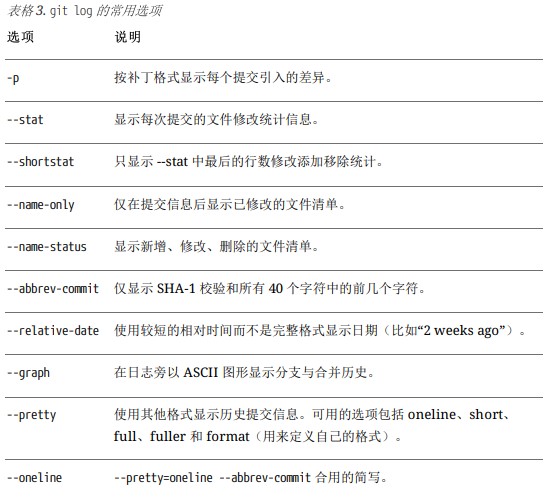 表格 3. git log 的常用选项

| 选项 | 说明 |
|---|---|
| -p | 按补丁格式显示每个提交引入的差异。 |
| --stat | 显示每次提交的文件修改统计信息。 |
| --shortstat | 只显示 --stat 中最后的行数修改添加移除统计。 |
| --name-only | 仅在提交信息后显示已修改的文件清单。 |
| --name-status | 显示新增、修改、删除的文件清单。 |
| --abbrev-commit | 仅显示 SHA-1 校验和所有 40 个字符中的前几个字符。 |
| --relative-date | 使用较短的相对时间而不是完整格式显示日期（比如“2 weeks ago”）。 |
| --graph | 在日志旁以 ASCII 图形显示分支与合并历史。 |
| --pretty | 使用其他格式显示历史提交信息。可用的选项包括 oneline、short、full、fuller 和 format（用来定义自己的格式）。 |
| --oneline | --pretty=oneline --abbrev-commit 合用的简写。 |